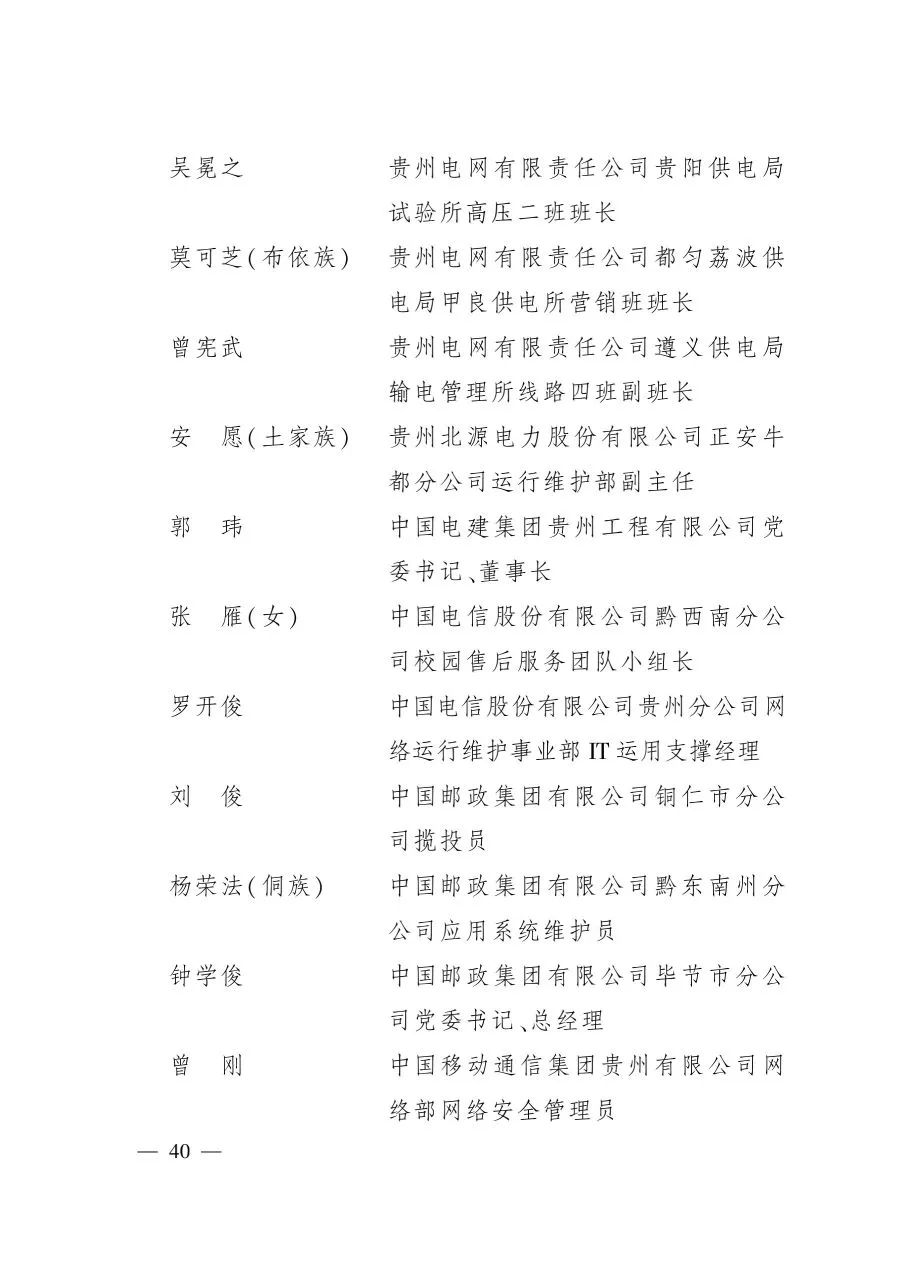 吴冕之 贵州电网有限责任公司贵阳供电局试验所高压二班班长

莫可芝(布依族) 贵州电网有限责任公司都匀荔波供电局甲良供电所营销班班长

曾宪武 贵州电网有限责任公司遵义供电局输电管理所线路四班副班长

安 愿(土家族) 贵州北源电力股份有限公司正安牛都分公司运行维护部副主任

郭 玮 中国电建集团贵州工程有限公司党委书记、董事长

张 雁(女) 中国电信股份有限公司黔西南分公司校园售后服务团队小组长

罗开俊 中国电信股份有限公司贵州分公司网络运行维护事业部IT运用支撑经理

刘 俊 中国邮政集团有限公司铜仁市分公司揽投员

杨荣法(侗族) 中国邮政集团有限公司黔东南州分公司应用系统维护员

钟学俊 中国邮政集团有限公司毕节市分公司党委书记、总经理

曾 刚 中国移动通信集团贵州有限公司网络部网络安全管理员

— 40 —